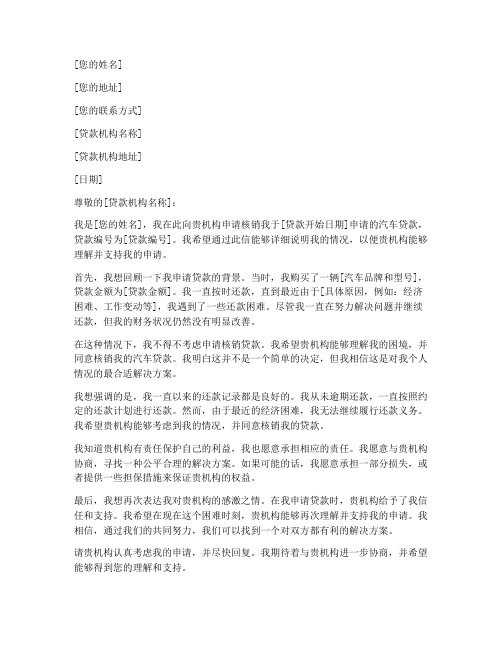 [您的姓名]

[您的地址]

[您的联系方式]

[贷款机构名称]

[贷款机构地址]

[日期]

尊敬的[贷款机构名称]：

我是[您的姓名]，我在此向贵机构申请核销我于[贷款开始日期]申请的汽车贷款，贷款编号为[贷款编号]。我希望通过此信能够详细说明我的情况，以便贵机构能够理解并支持我的申请。

首先，我想回顾一下我申请贷款的背景。当时，我购买了一辆[汽车品牌和型号]，贷款金额为[贷款金额]。我一直按时还款，直到最近由于[具体原因，例如：经济困难、工作变动等]，我遇到了一些还款困难。尽管我一直在努力解决问题并继续还款，但我的财务状况仍然没有明显改善。

在这种情况下，我不得不考虑申请核销贷款。我希望贵机构能够理解我的困境，并同意核销我的汽车贷款。我明白这并不是一个简单的决定，但我相信这是对我个人情况的最合适解决方案。

我想强调的是，我一直以来的还款记录都是良好的。我从未逾期还款，一直按照约定的还款计划进行还款。然而，由于最近的经济困难，我无法继续履行还款义务。我希望贵机构能够考虑到我的情况，并同意核销我的贷款。

我知道贵机构有责任保护自己的利益，我也愿意承担相应的责任。我愿意与贵机构协商，寻找一种公平合理的解决方案。如果可能的话，我愿意承担一部分损失，或者提供一些担保措施来保证贵机构的权益。

最后，我想再次表达我对贵机构的感激之情。在我申请贷款时，贵机构给予了我信任和支持。我希望在现在这个困难时刻，贵机构能够再次理解并支持我的申请。我相信，通过我们的共同努力，我们可以找到一个对双方都有利的解决方案。

请贵机构认真考虑我的申请，并尽快回复。我期待着与贵机构进一步协商，并希望能够得到您的理解和支持。